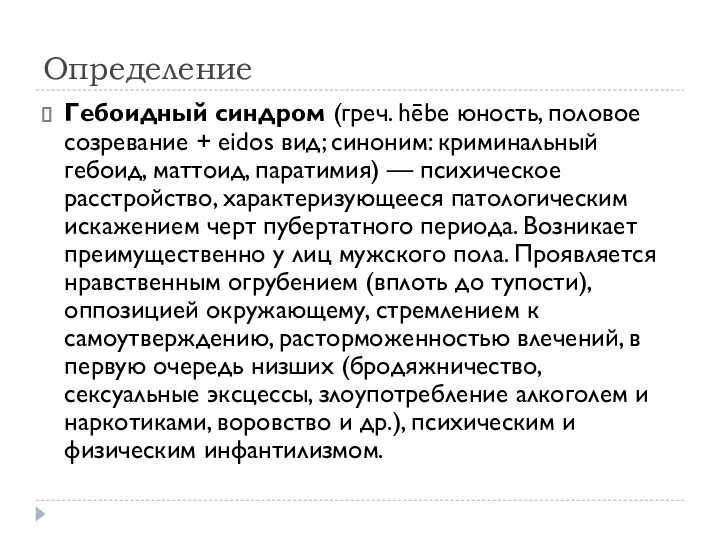 Определение

Гебоидный синдром (греч. hēbe юность, половое созревание + eidos вид; синоним: криминальный гебоид, маттоид, паратимия) — психическое расстройство, характеризующееся патологическим искажением черт пубертатного периода. Возникает преимущественно у лиц мужского пола. Проявляется нравственным огрубением (вплоть до тупости), оппозицией окружающему, стремлением к самоутверждению, расторможенностью влечений, в первую очередь низших (бродяжничество, сексуальные эксцессы, злоупотребление алкоголем и наркотиками, воровство и др.), психическим и физическим инфантилизмом.